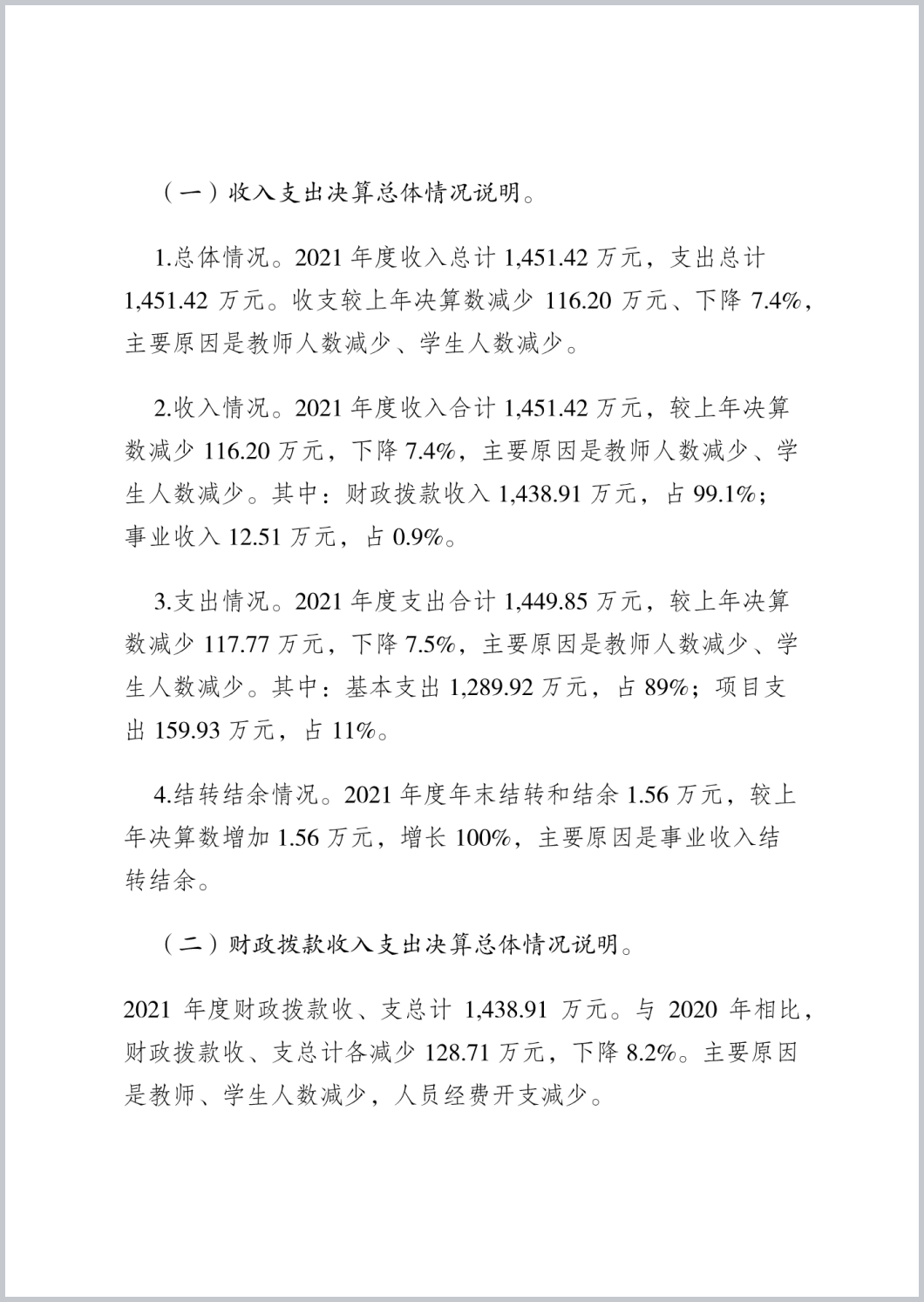 （一）收入支出决算总体情况说明。

1.总体情况。2021 年度收入总计 1,451.42 万元，支出总计 1,451.42 万元。收支较上年决算数减少 116.20 万元、下降 7.4%，主要原因是教师人数减少、学生人数减少。

2.收入情况。2021 年度收入合计 1,451.42 万元，较上年决算数减少 116.20 万元，下降 7.4%，主要原因是教师人数减少、学生人数减少。其中：财政拨款收入 1,438.91 万元，占 99.1%；事业收入 12.51 万元，占 0.9%。

3.支出情况。2021 年度支出合计 1,449.85 万元，较上年决算数减少 117.77 万元，下降 7.5%，主要原因是教师人数减少、学生人数减少。其中：基本支出 1,289.92 万元，占 89%；项目支出 159.93 万元，占 11%。

4.结转结余情况。2021 年度年末结转和结余 1.56 万元，较上年决算数增加 1.56 万元，增长 100%，主要原因是事业收入结转结余。

（二）财政拨款收入支出决算总体情况说明。

2021 年度财政拨款收、支总计 1,438.91 万元。与 2020 年相比，财政拨款收、支总计各减少 128.71 万元，下降 8.2%。主要原因是教师、学生人数减少，人员经费开支减少。